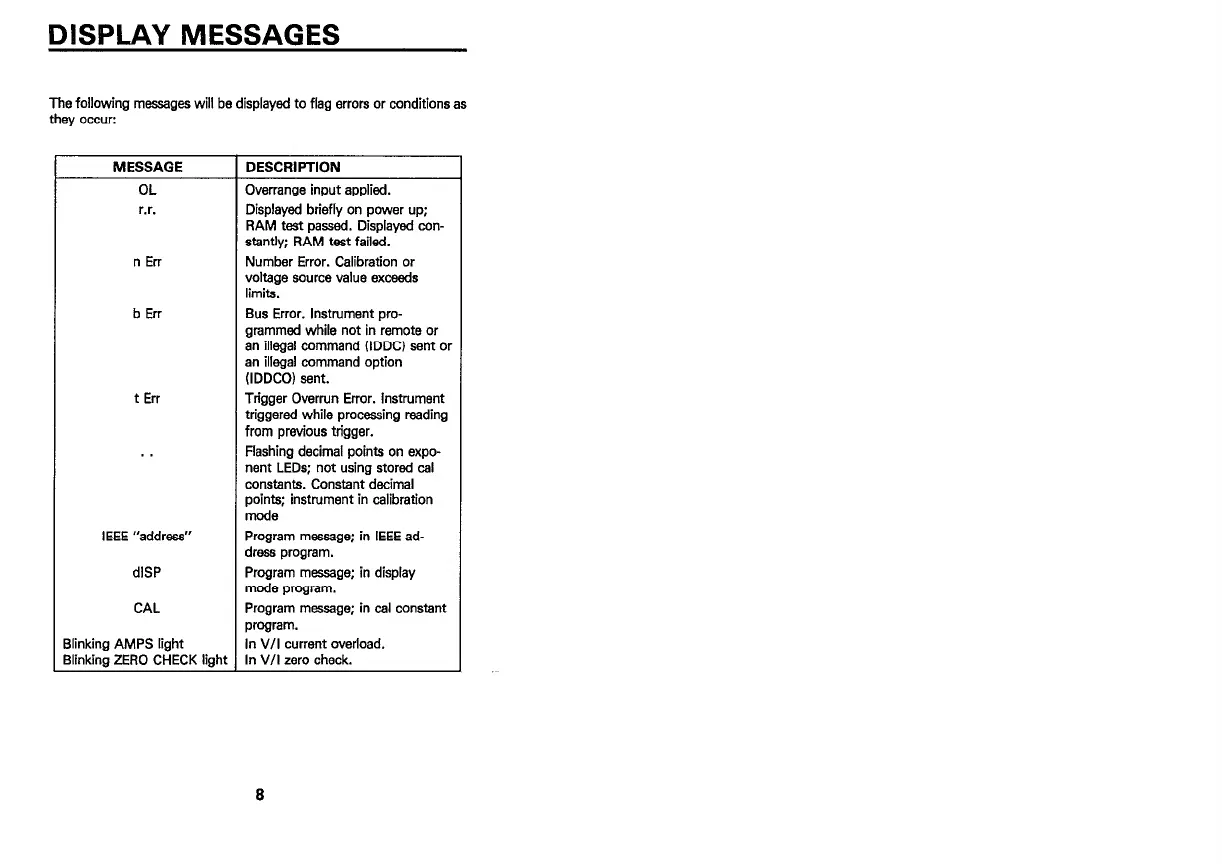 DISPLAY MESSAGES

The following messages will be displayed to flag errors or conditions as they occur:

| MESSAGE | DESCRIPTION |
|---|---|
| OL | Overrange input applied. |
| r.r. | Displayed briefly on power up; RAM test passed. Displayed constantly; RAM test failed. |
| n Err | Number Error. Calibration or voltage source value exceeds limits. |
| b Err | Bus Error. Instrument programmed while not in remote or an illegal command (IDDC) sent or an illegal command option (IDDCO) sent. |
| t Err | Trigger Overrun Error. Instrument triggered while processing reading from previous trigger. |
| . . | Flashing decimal points on exponent LEDs; not using stored cal constants. Constant decimal points; instrument in calibration mode |
| IEEE "address" | Program message; in IEEE address program. |
| dISP | Program message; in display mode program. |
| CAL | Program message; in cal constant program. |
| Blinking AMPS light | In V/I current overload. |
| Blinking ZERO CHECK light | In V/I zero check. |

8